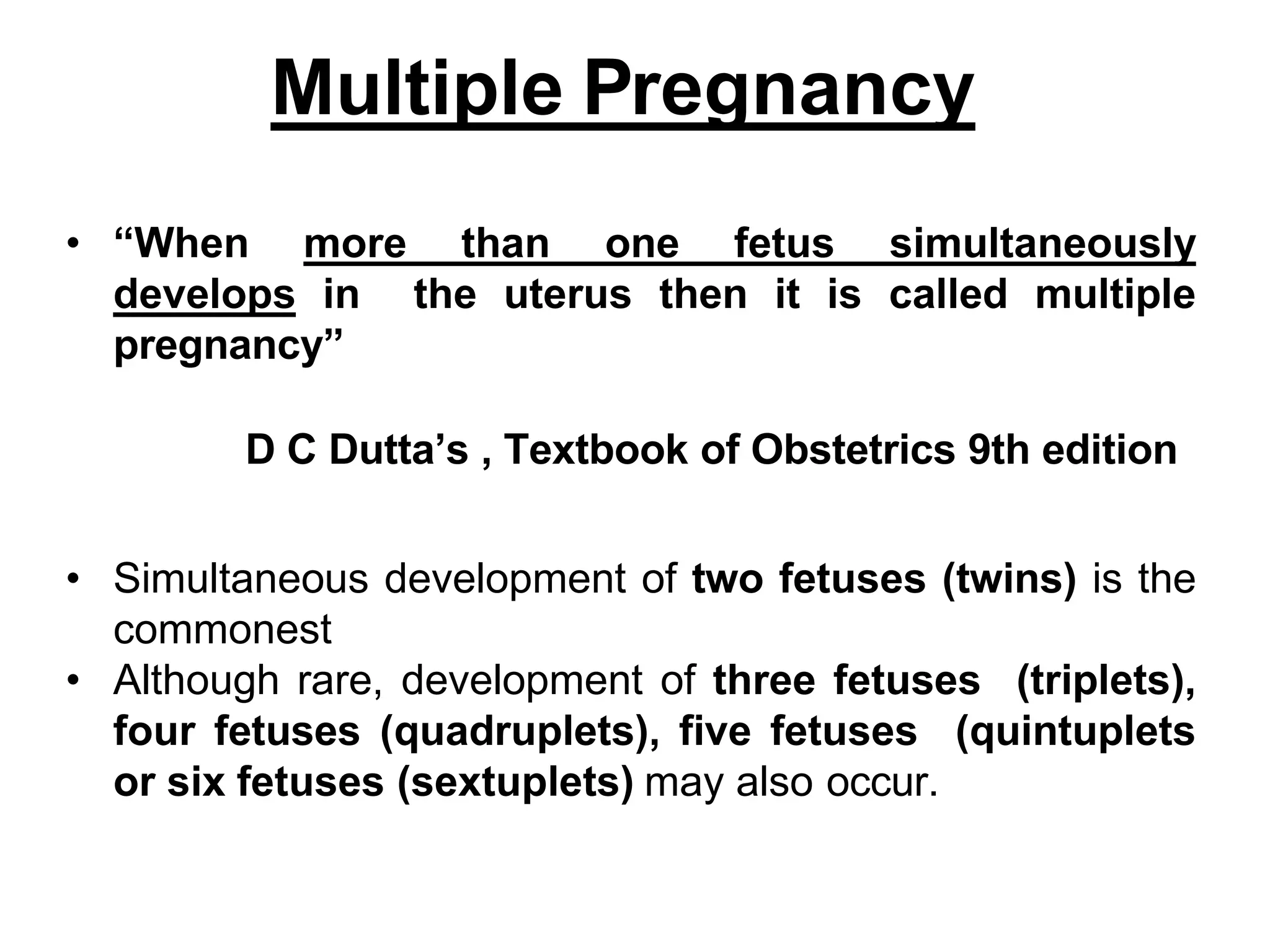 Multiple Pregnancy

• “When more than one fetus simultaneously develops in the uterus then it is called multiple pregnancy”

D C Dutta’s , Textbook of Obstetrics 9th edition

• Simultaneous development of two fetuses (twins) is the commonest
• Although rare, development of three fetuses (triplets), four fetuses (quadruplets), five fetuses (quintuplets or six fetuses (sextuplets) may also occur.